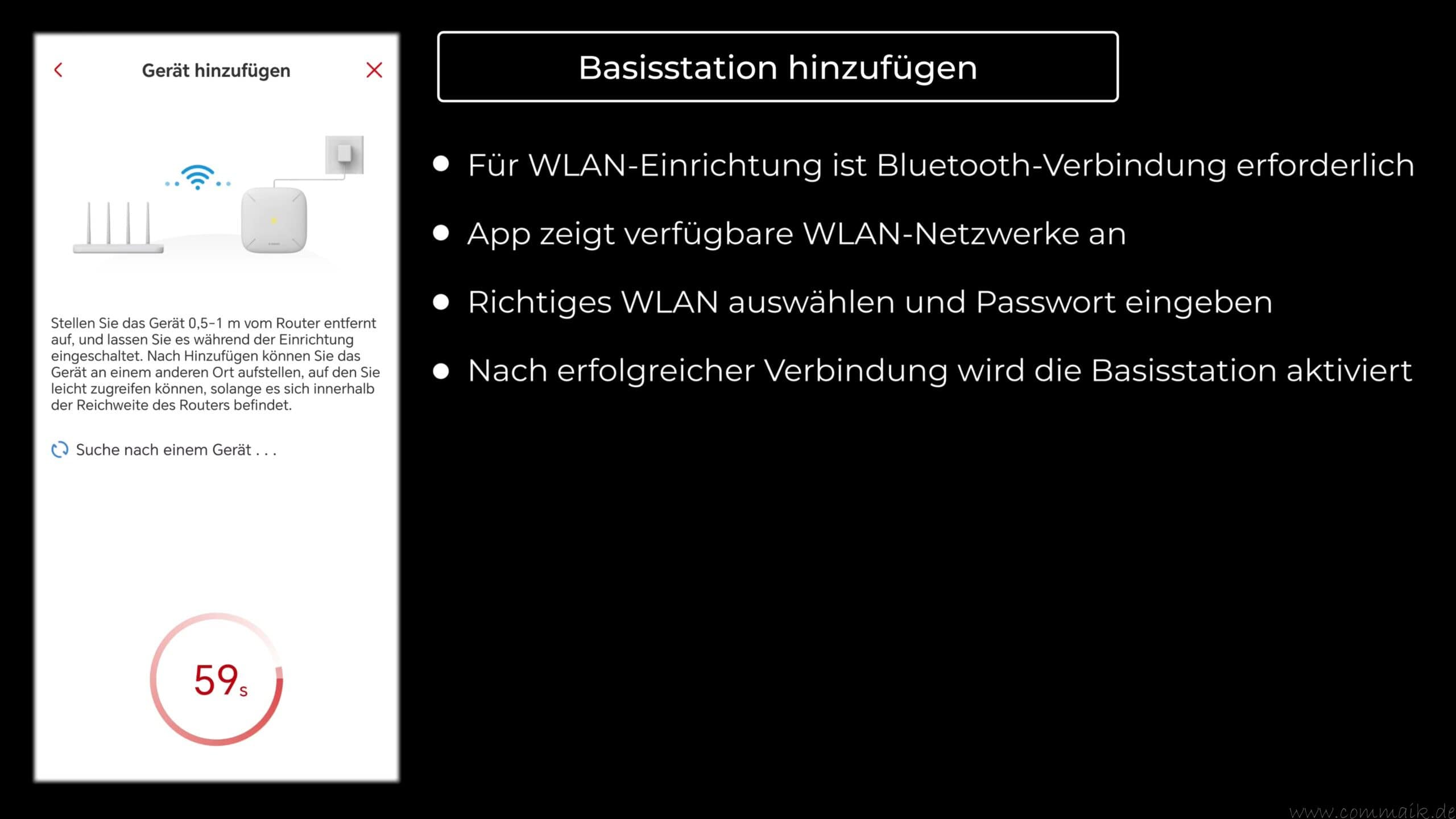 Gerät hinzufügen

Stellen Sie das Gerät 0,5-1 m vom Router entfernt auf, und lassen Sie es während der Einrichtung eingeschaltet. Nach Hinzufügen können Sie das Gerät an einem anderen Ort aufstellen, auf den Sie leicht zugreifen können, solange es sich innerhalb der Reichweite des Routers befindet.

Suche nach einem Gerät . . .

59s

Basisstation hinzufügen

- Für WLAN-Einrichtung ist Bluetooth-Verbindung erforderlich
- App zeigt verfügbare WLAN-Netzwerke an
- Richtiges WLAN auswählen und Passwort eingeben
- Nach erfolgreicher Verbindung wird die Basisstation aktiviert

www.commaik.de